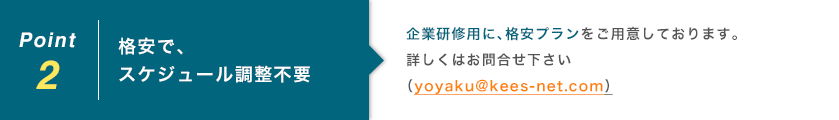 Point
2

格安で、
スケジュール調整不要

企業研修用に、格安プランをご用意しております。
詳しくはお問合せ下さい
（yoyaku@kees-net.com）